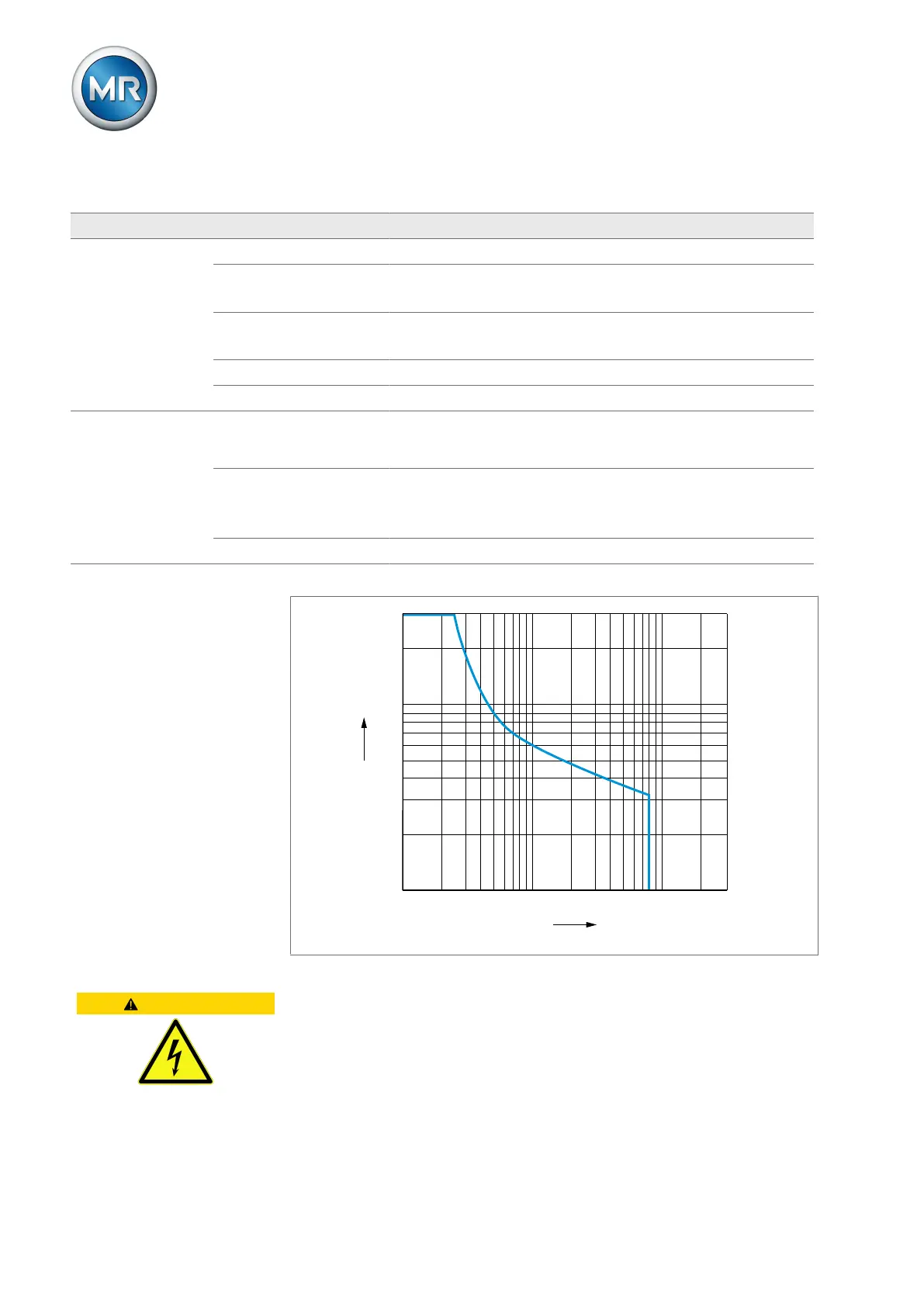 MR